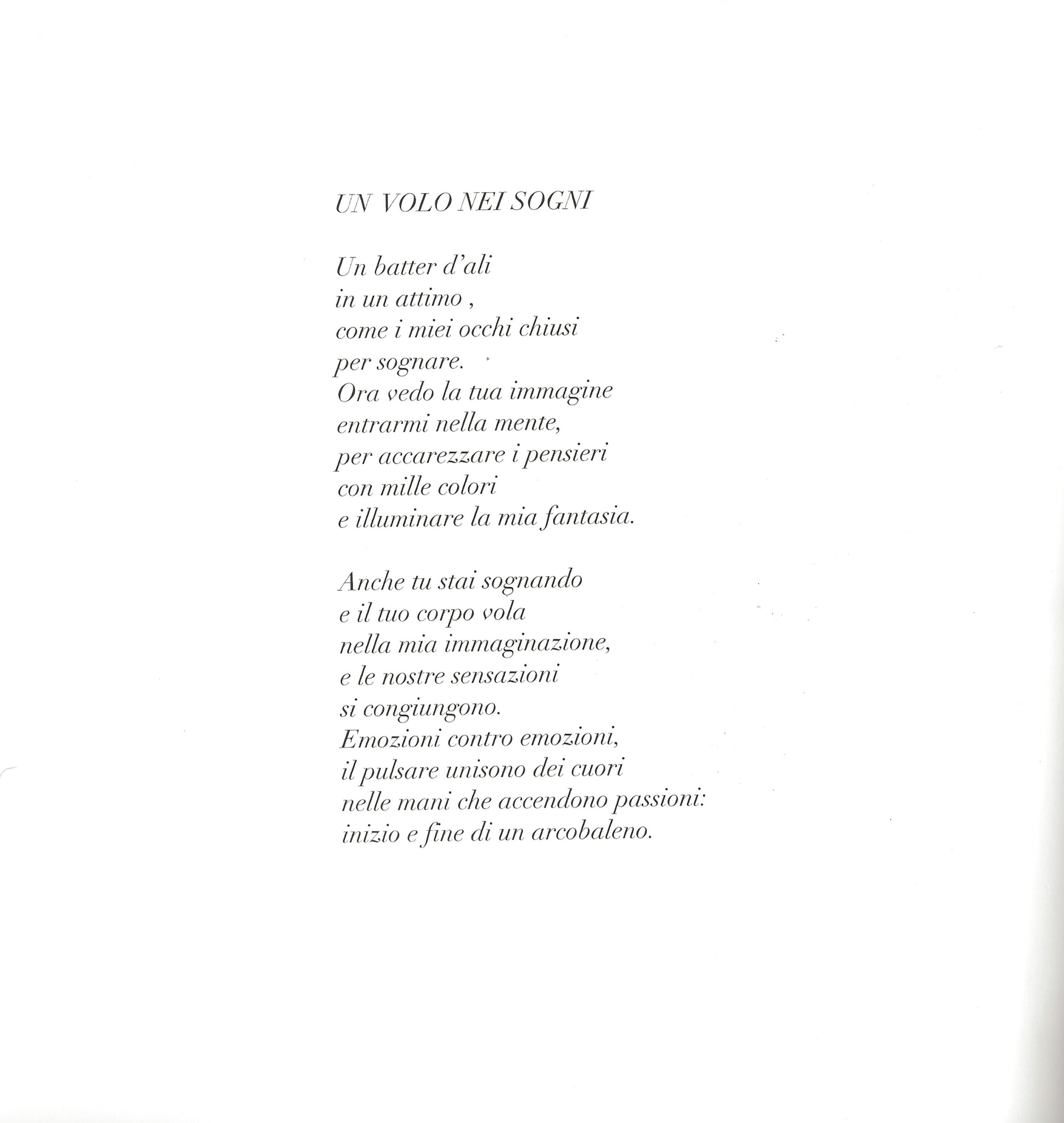 UN VOLO NEI SOGNI

Un batter d'ali
in un attimo ,
come i miei occhi chiusi
per sognare.
Ora vedo la tua immagine
entrarmi nella mente,
per accarezzare i pensieri
con mille colori
e illuminare la mia fantasia.

Anche tu stai sognando
e il tuo corpo vola
nella mia immaginazione,
e le nostre sensazioni
si congiungono.
Emozioni contro emozioni,
il pulsare unisono dei cuori
nelle mani che accendono passioni:
inizio e fine di un arcobaleno.